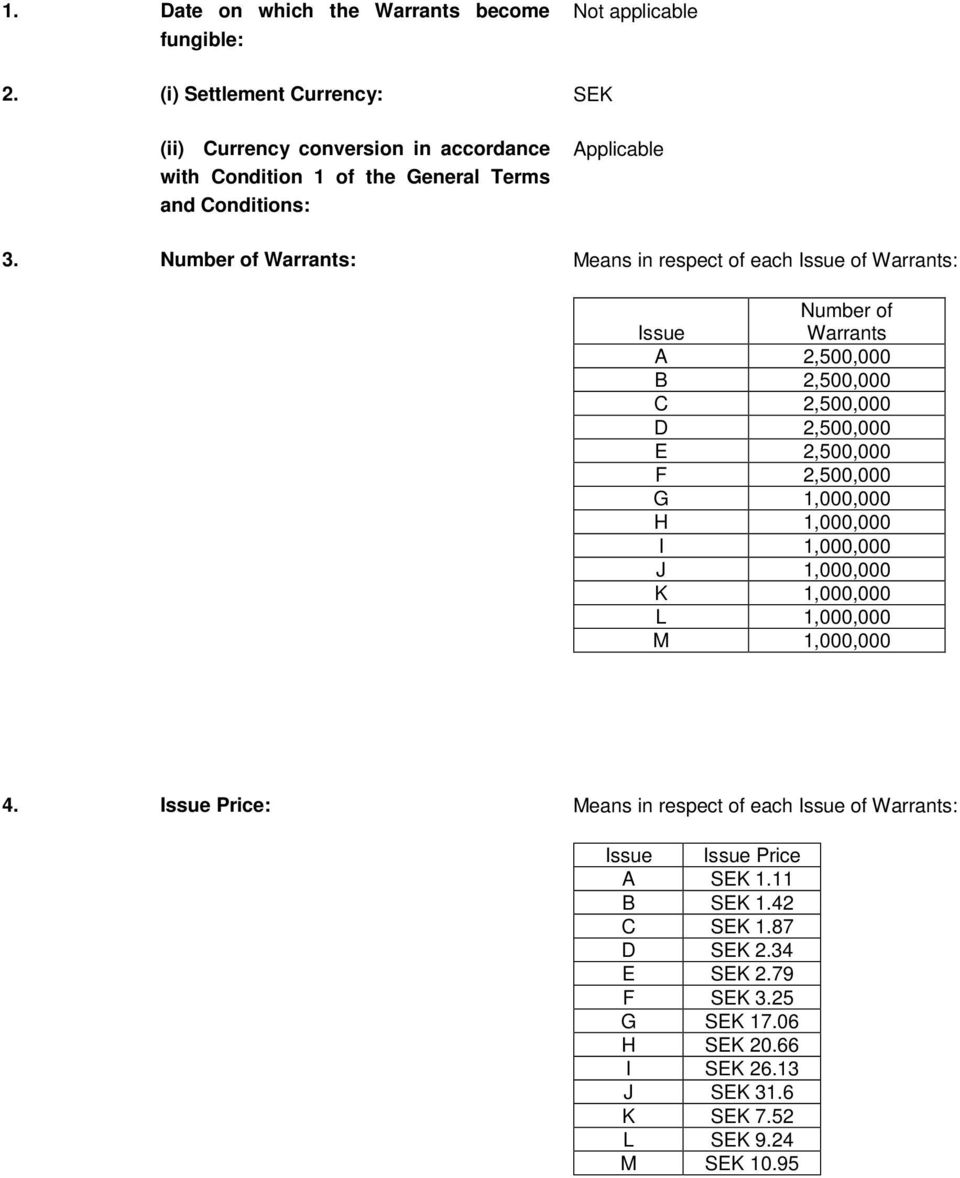 1. Date on which the Warrants become fungible:

Not applicable

2. (i) Settlement Currency:

SEK

(ii) Currency conversion in accordance with Condition 1 of the General Terms and Conditions:

Applicable

3. Number of Warrants:

Means in respect of each Issue of Warrants:

| Issue | Number of Warrants |
|---|---|
| A | 2,500,000 |
| B | 2,500,000 |
| C | 2,500,000 |
| D | 2,500,000 |
| E | 2,500,000 |
| F | 2,500,000 |
| G | 1,000,000 |
| H | 1,000,000 |
| I | 1,000,000 |
| J | 1,000,000 |
| K | 1,000,000 |
| L | 1,000,000 |
| M | 1,000,000 |

4. Issue Price:

Means in respect of each Issue of Warrants:

| Issue | Issue Price |
|---|---|
| A | SEK 1.11 |
| B | SEK 1.42 |
| C | SEK 1.87 |
| D | SEK 2.34 |
| E | SEK 2.79 |
| F | SEK 3.25 |
| G | SEK 17.06 |
| H | SEK 20.66 |
| I | SEK 26.13 |
| J | SEK 31.6 |
| K | SEK 7.52 |
| L | SEK 9.24 |
| M | SEK 10.95 |